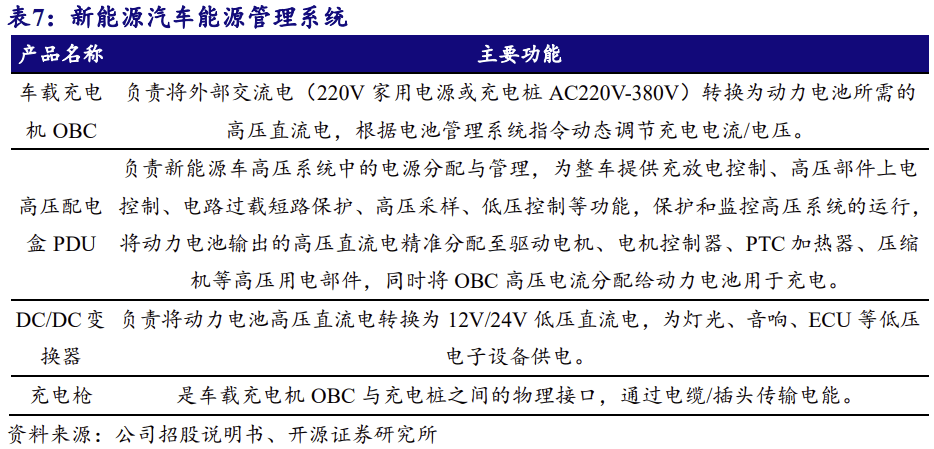 表7：新能源汽车能源管理系统

| 产品名称 | 主要功能 |
|---|---|
| 车载充电机 OBC | 负责将外部交流电（220V 家用电源或充电桩 AC220V-380V）转换为动力电池所需的高压直流电，根据电池管理系统指令动态调节充电电流/电压。 |
| 高压配电盒 PDU | 负责新能源车高压系统中的电源分配与管理，为整车提供充放电控制、高压部件上电控制、电路过载短路保护、高压采样、低压控制等功能，保护和监控高压系统的运行，将动力电池输出的高压直流电精准分配至驱动电机、电机控制器、PTC 加热器、压缩机等高压用电部件，同时将 OBC 高压电流分配给动力电池用于充电。 |
| DC/DC 变换器 | 负责将动力电池高压直流电转换为 12V/24V 低压直流电，为灯光、音响、ECU 等低压电子设备供电。 |
| 充电枪 | 是车载充电机 OBC 与充电桩之间的物理接口，通过电缆/插头传输电能。 |

资料来源：公司招股说明书、开源证券研究所